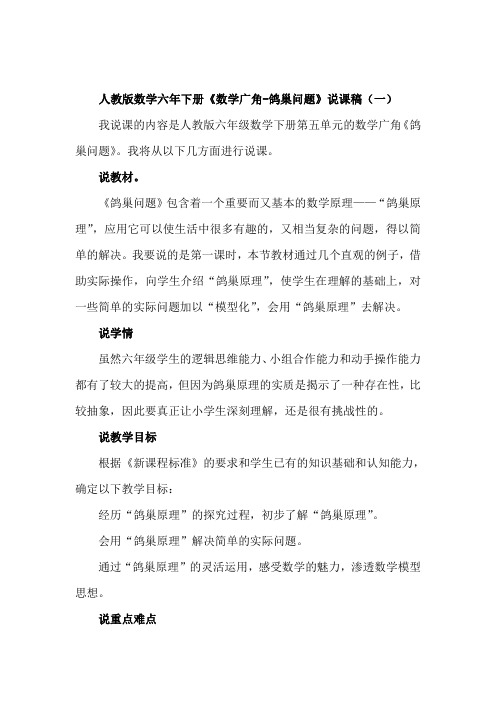 人教版数学六年下册《数学广角-鸽巢问题》说课稿（一）

我说课的内容是人教版六年级数学下册第五单元的数学广角《鸽巢问题》。我将从以下几方面进行说课。

说教材。

《鸽巢问题》包含着一个重要而又基本的数学原理——“鸽巢原理”，应用它可以使生活中很多有趣的，又相当复杂的问题，得以简单的解决。我要说的是第一课时，本节教材通过几个直观的例子，借助实际操作，向学生介绍“鸽巢原理”，使学生在理解的基础上，对一些简单的实际问题加以“模型化”，会用“鸽巢原理”去解决。

说学情

虽然六年级学生的逻辑思维能力、小组合作能力和动手操作能力都有了较大的提高，但因为鸽巢原理的实质是揭示了一种存在性，比较抽象，因此要真正让小学生深刻理解，还是很有挑战性的。

说教学目标

根据《新课程标准》的要求和学生已有的知识基础和认知能力，确定以下教学目标：

经历“鸽巢原理”的探究过程，初步了解“鸽巢原理”。

会用“鸽巢原理”解决简单的实际问题。

通过“鸽巢原理”的灵活运用，感受数学的魅力，渗透数学模型思想。

说重点难点